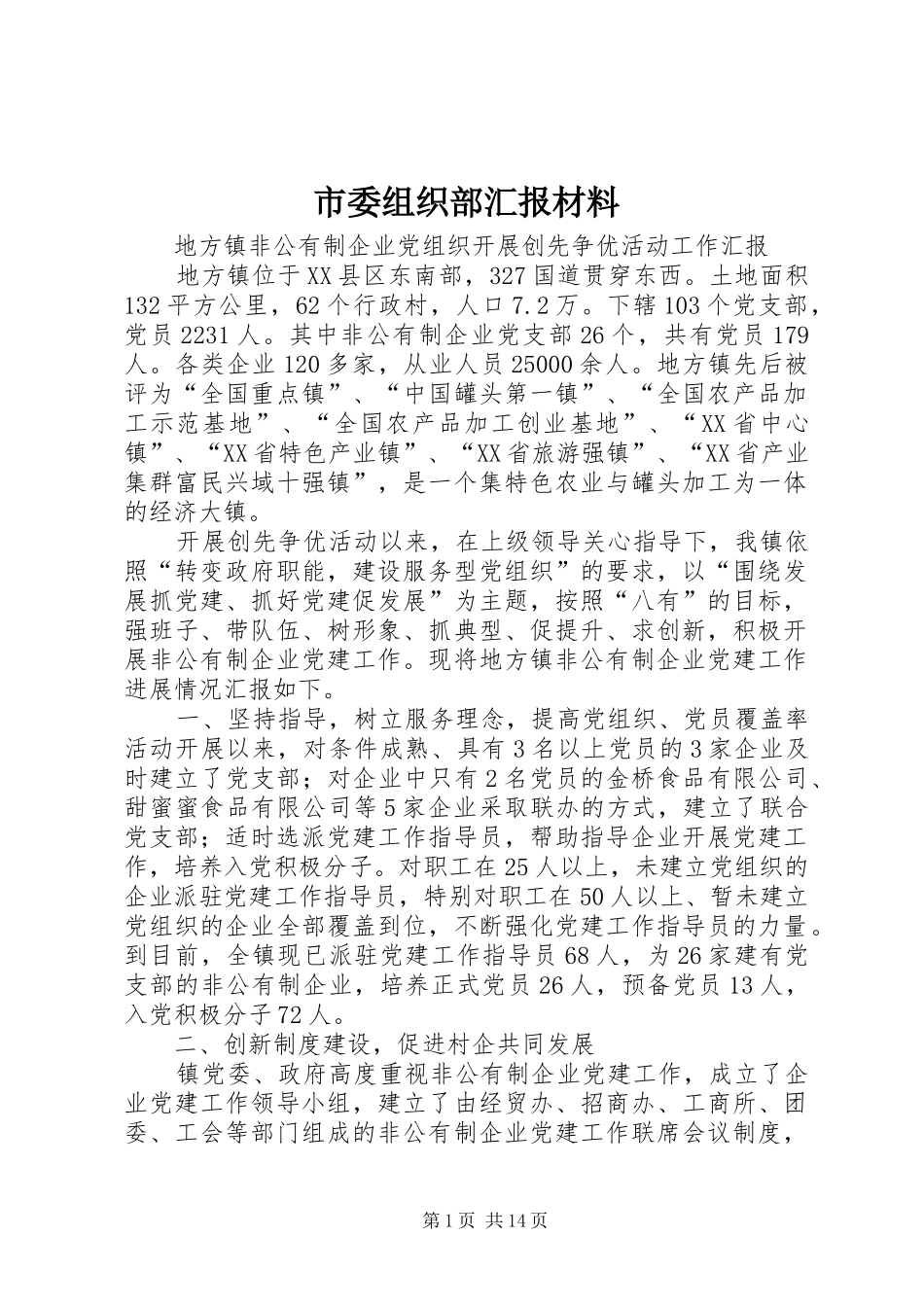 市委组织部汇报材料

地方镇非公有制企业党组织开展创先争优活动工作汇报

地方镇位于XX县区东南部，327国道贯穿东西。土地面积132平方公里，62个行政村，人口7.2万。下辖103个党支部，党员2231人。其中非公有制企业党支部26个，共有党员179人。各类企业120多家，从业人员25000余人。地方镇先后被评为“全国重点镇”、“中国罐头第一镇”、“全国农产品加工示范基地”、“全国农产品加工创业基地”、“XX省中心镇”、“XX省特色产业镇”、“XX省旅游强镇”、“XX省产业集群富民兴域十强镇”，是一个集特色农业与罐头加工为一体的经济大镇。

开展创先争优活动以来，在上级领导关心指导下，我镇依照“转变政府职能，建设服务型党组织”的要求，以“围绕发展抓党建、抓好党建促发展”为主题，按照“八有”的目标，强班子、带队伍、树形象、抓典型、促提升、求创新，积极开展非公有制企业党建工作。现将地方镇非公有制企业党建工作进展情况汇报如下。

一、坚持指导，树立服务理念，提高党组织、党员覆盖率

活动开展以来，对条件成熟、具有3名以上党员的3家企业及时建立了党支部；对企业中只有2名党员的金桥食品有限公司、甜蜜蜜食品有限公司等5家企业采取联办的方式，建立了联合党支部；适时选派党建工作指导员，帮助指导企业开展党建工作，培养入党积极分子。对职工在25人以上，未建立党组织的企业派驻党建工作指导员，特别对职工在50人以上、暂未建立党组织的企业全部覆盖到位，不断强化党建工作指导员的力量。到目前，全镇现已派驻党建工作指导员68人，为26家建有党支部的非公有制企业，培养正式党员26人，预备党员13人，入党积极分子72人。

二、创新制度建设，促进村企共同发展

镇党委、政府高度重视非公有制企业党建工作，成立了企业党建工作领导小组，建立了由经贸办、招商办、工商所、团委、工会等部门组成的非公有制企业党建工作联席会议制度，

第1页 共14页